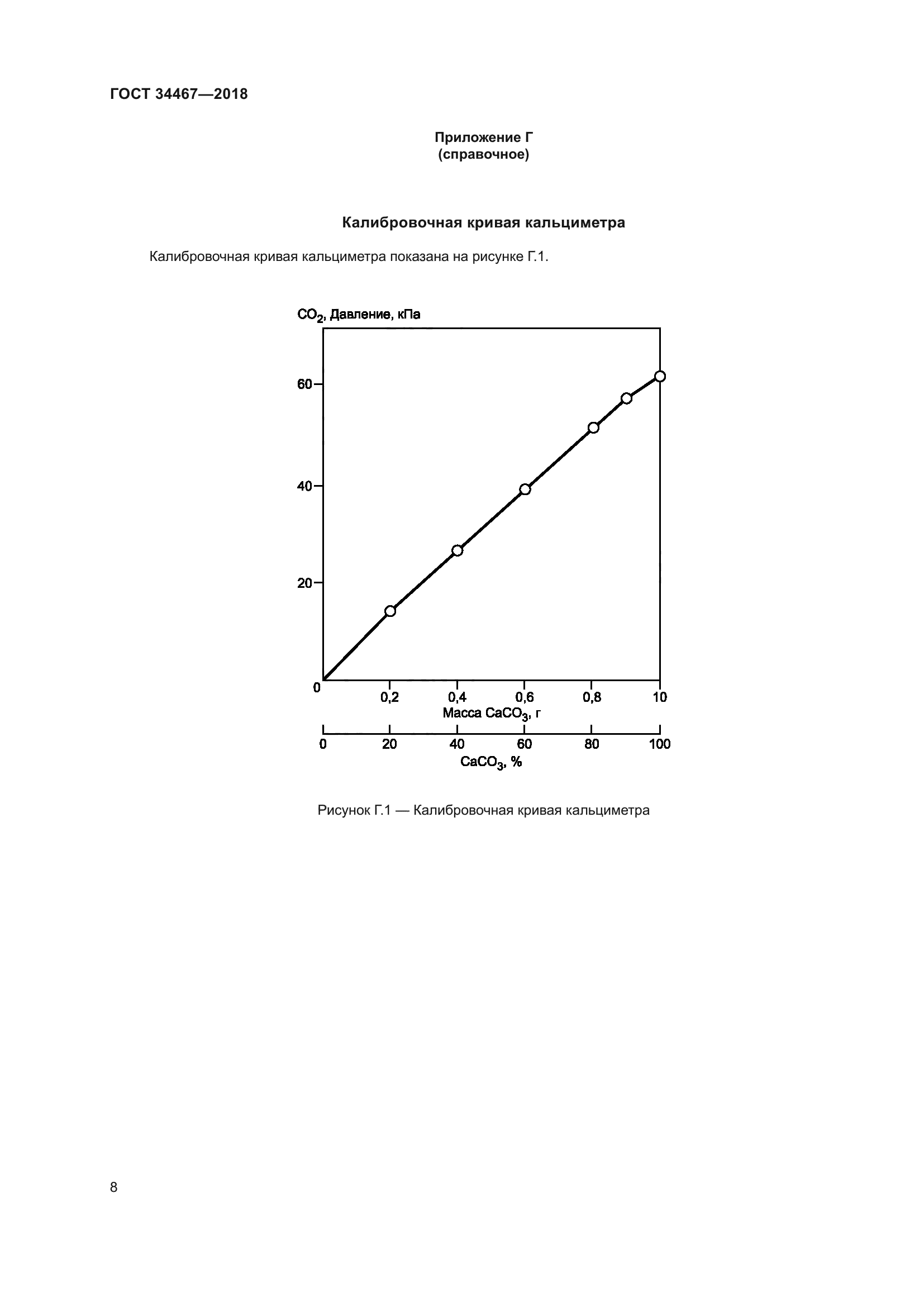 ГОСТ 34467—2018

Приложение Г
(справочное)

Калибровочная кривая кальциметра

Калибровочная кривая кальциметра показана на рисунке Г.1.

$CO_2$, Давление, кПа

60

40

20

0

0,2 0,4 0,6 0,8 10

Масса $CaCO_3$, г

0 20 40 60 80 100

$CaCO_3$, %

Рисунок Г.1 — Калибровочная кривая кальциметра

8